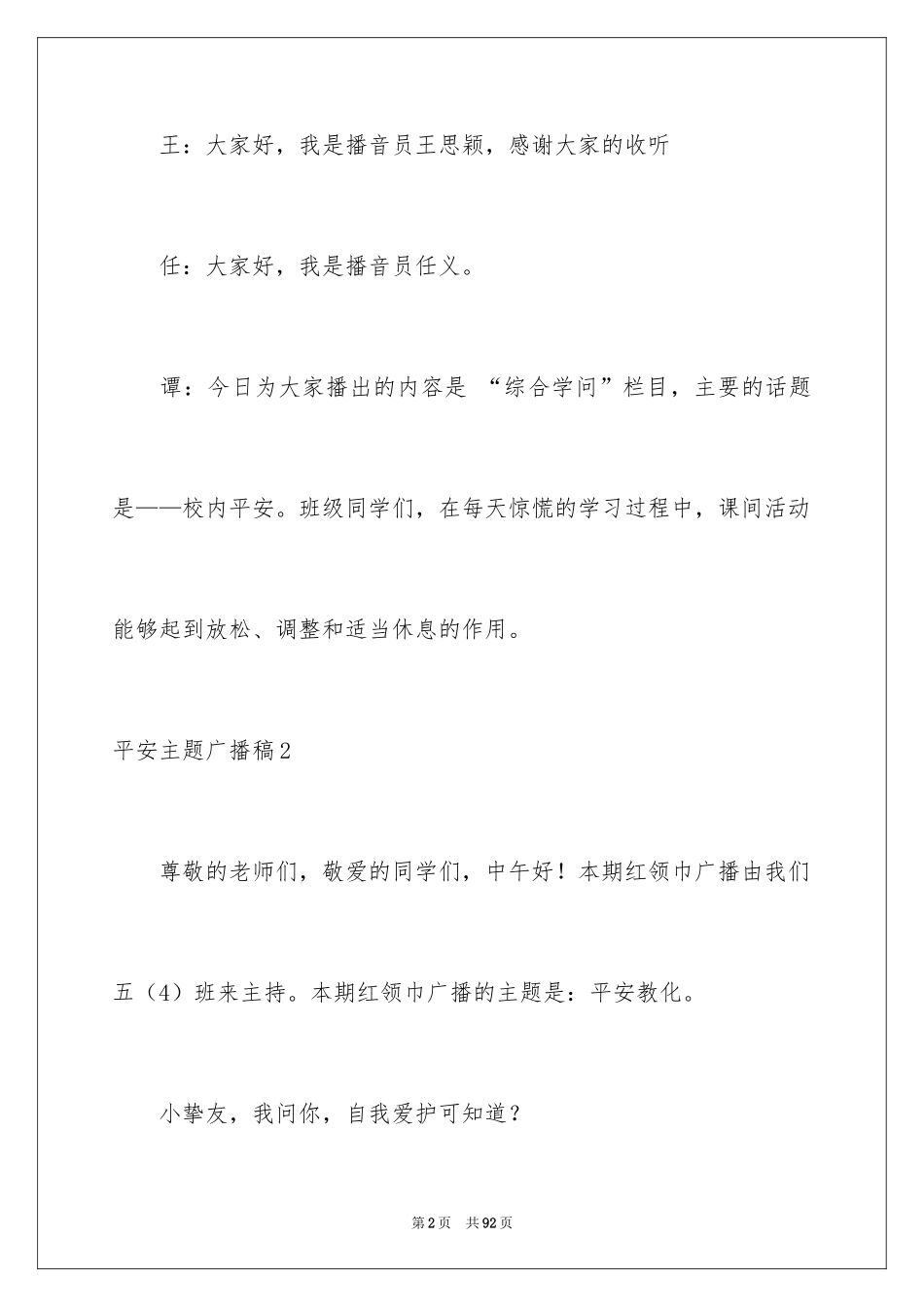 王：大家好，我是播音员王思颖，感谢大家的收听

任：大家好，我是播音员任义。

谭：今日为大家播出的内容是 “综合学问”栏目，主要的话题是——校内平安。班级同学们，在每天惊慌的学习过程中，课间活动能够起到放松、调整和适当休息的作用。

平安主题广播稿2

尊敬的老师们，敬爱的同学们，中午好！本期红领巾广播由我们五（4）班来主持。本期红领巾广播的主题是：平安教化。

小挚友，我问你，自我爱护可知道？

第2页　共92页